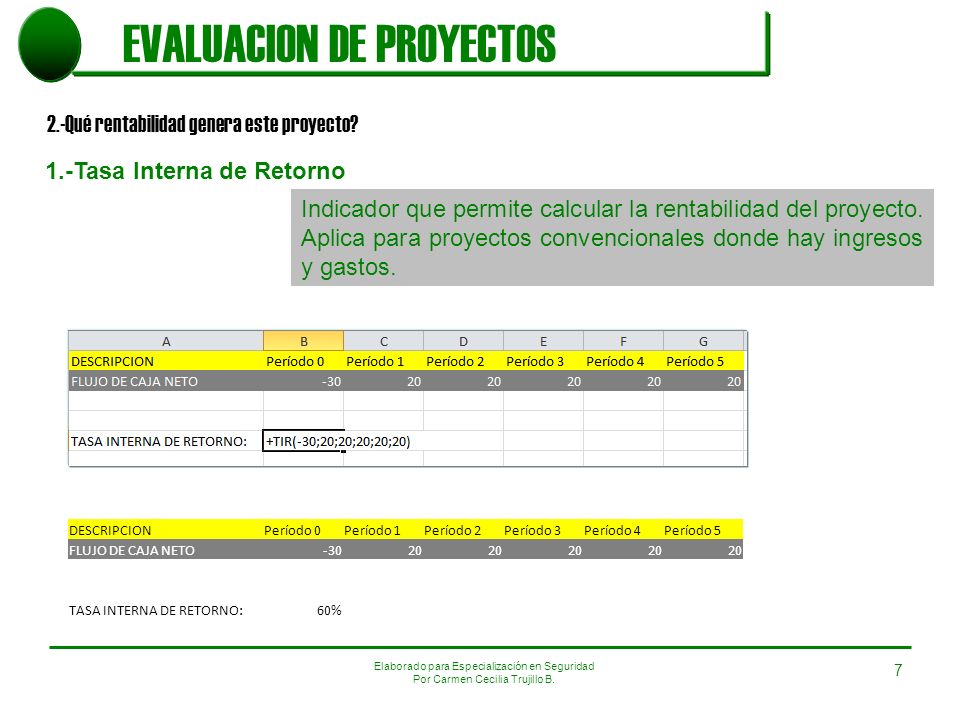 EVALUACION DE PROYECTOS

2.-Qué rentabilidad genera este proyecto?

1.-Tasa Interna de Retorno

Indicador que permite calcular la rentabilidad del proyecto. Aplica para proyectos convencionales donde hay ingresos y gastos.

| A | B | C | D | E | F | G |
|---|---|---|---|---|---|---|
| DESCRIPCION | Período 0 | Período 1 | Período 2 | Período 3 | Período 4 | Período 5 |
| FLUJO DE CAJA NETO | -30 | 20 | 20 | 20 | 20 | 20 |
| | | | | | | |
| | | | | | | |
| TASA INTERNA DE RETORNO: | +TIR(-30;20;20;20;20;20) | | | | | |

| DESCRIPCION | Período 0 | Período 1 | Período 2 | Período 3 | Período 4 | Período 5 |
|---|---|---|---|---|---|---|
| FLUJO DE CAJA NETO | -30 | 20 | 20 | 20 | 20 | 20 |

TASA INTERNA DE RETORNO: 60%

Elaborado para Especialización en Seguridad
Por Carmen Cecilia Trujillo B.

7